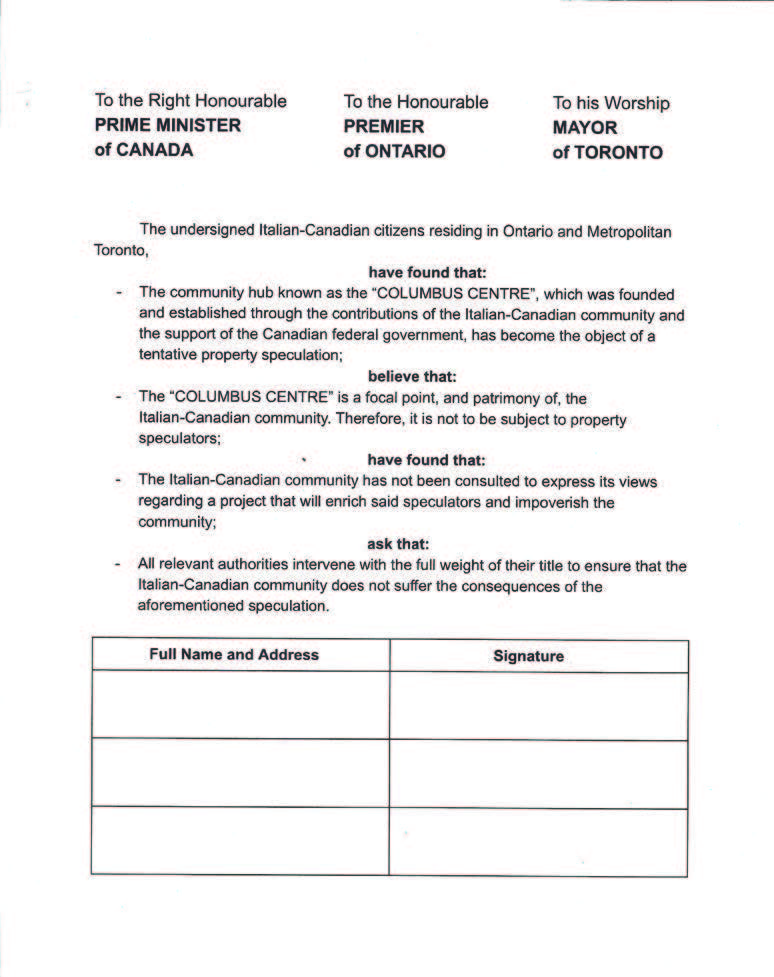 To the Right Honourable
PRIME MINISTER
of CANADA

To the Honourable
PREMIER
of ONTARIO

To his Worship
MAYOR
of TORONTO

The undersigned Italian-Canadian citizens residing in Ontario and Metropolitan Toronto,

have found that:

- The community hub known as the "COLUMBUS CENTRE", which was founded and established through the contributions of the Italian-Canadian community and the support of the Canadian federal government, has become the object of a tentative property speculation;

believe that:

- The "COLUMBUS CENTRE" is a focal point, and patrimony of, the Italian-Canadian community. Therefore, it is not to be subject to property speculators;

have found that:

- The Italian-Canadian community has not been consulted to express its views regarding a project that will enrich said speculators and impoverish the community;

ask that:

- All relevant authorities intervene with the full weight of their title to ensure that the Italian-Canadian community does not suffer the consequences of the aforementioned speculation.

| Full Name and Address | Signature |
|---|---|
| | |
| | |
| | |